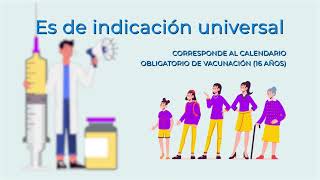 Es de indicación universal

CORRESPONDE AL CALENDARIO OBLIGATORIO DE VACUNACIÓN (16 AÑOS)